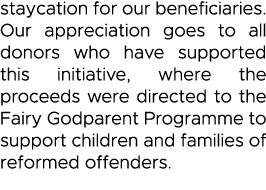 staycation for our beneficiaries. Our appreciation goes to all donors who have supported this initiative, where the proceeds were directed to the Fairy Godparent Programme to support children and families of reformed offenders.